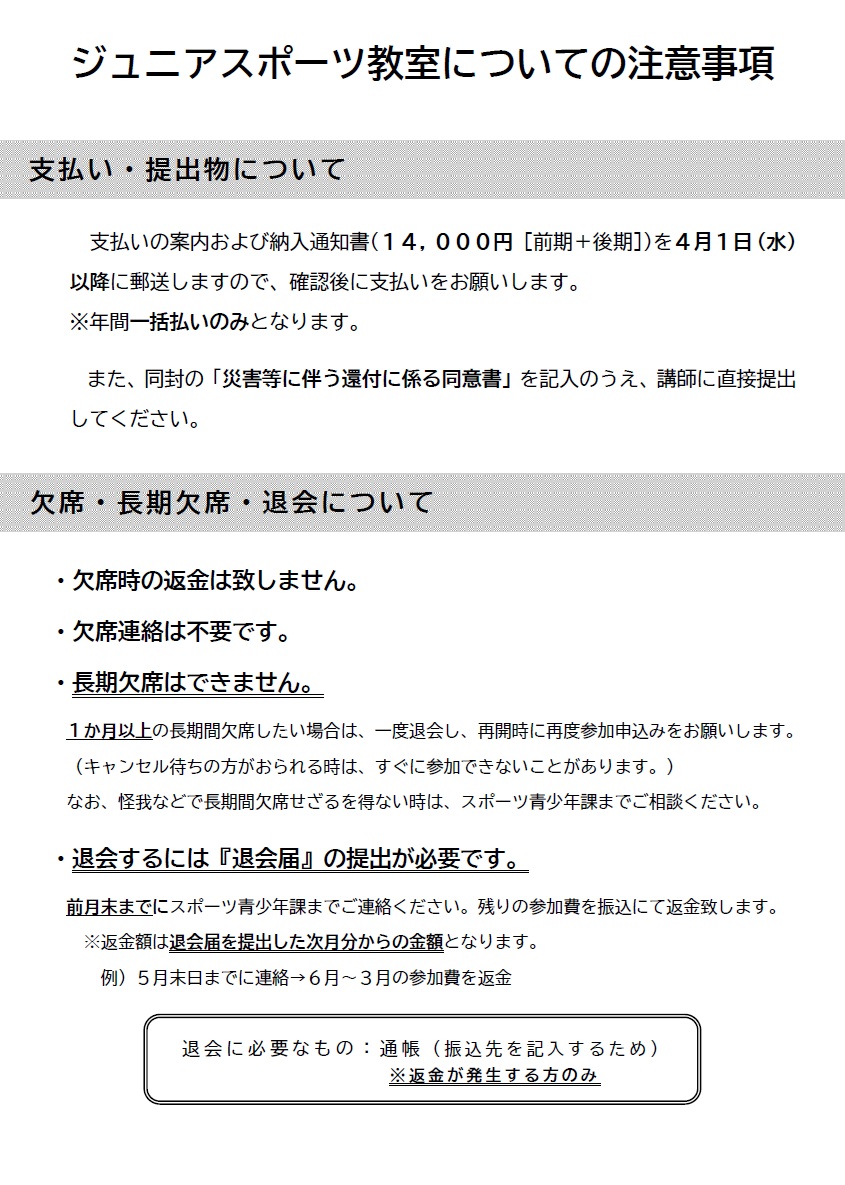 ジュニアスポーツ教室についての注意事項

支払い・提出物について

支払いの案内および納入通知書（１４，０００円［前期＋後期］）を４月１日（水）以降に郵送しますので、確認後に支払いをお願いします。
※年間一括払いのみとなります。

また、同封の「災害等に伴う還付に係る同意書」を記入のうえ、講師に直接提出してください。

欠席・長期欠席・退会について

・欠席時の返金は致しません。

・欠席連絡は不要です。

・長期欠席はできません。

１か月以上の長期間欠席したい場合は、一度退会し、再開時に再度参加申込みをお願いします。
（キャンセル待ちの方がおられる時は、すぐに参加できないことがあります。）
なお、怪我などで長期間欠席せざるを得ない時は、スポーツ青少年課までご相談ください。

・退会するには『退会届』の提出が必要です。

前月末までにスポーツ青少年課までご連絡ください。残りの参加費を振込にて返金致します。
※返金額は退会届を提出した次月分からの金額となります。
例）５月末日までに連絡→６月～３月の参加費を返金

退会に必要なもの：通帳（振込先を記入するため）
※返金が発生する方のみ